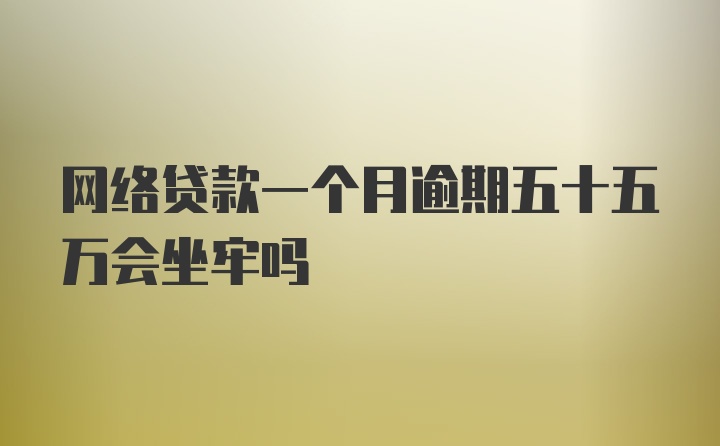 网络贷款一个月逾期五十五万会坐牢吗